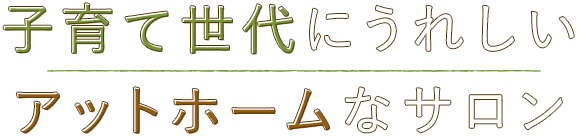 子育て世代にうれしい

アットホームなサロン